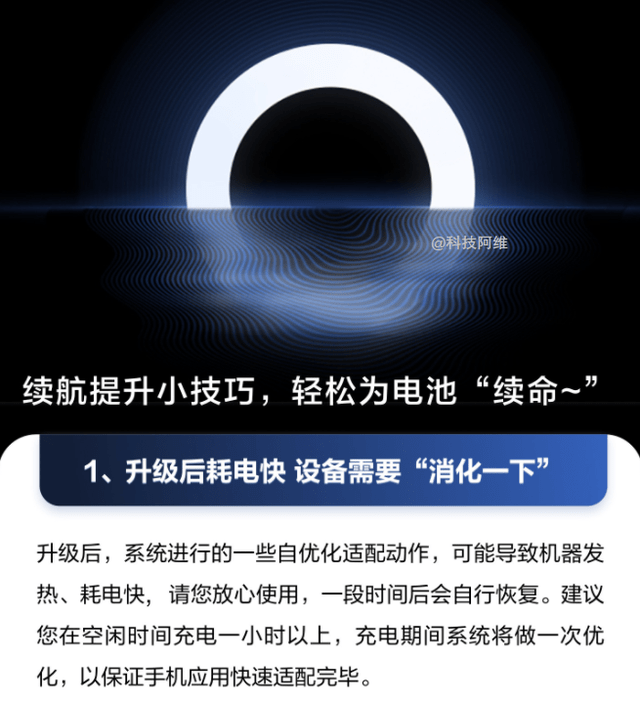 @科技阿维

续航提升小技巧，轻松为电池“续命~”

1、升级后耗电快 设备需要“消化一下”

升级后，系统进行的一些自优化适配动作，可能导致机器发热、耗电快，请您放心使用，一段时间后会自行恢复。建议您在空闲时间充电一小时以上，充电期间系统将做一次优化，以保证手机应用快速适配完毕。